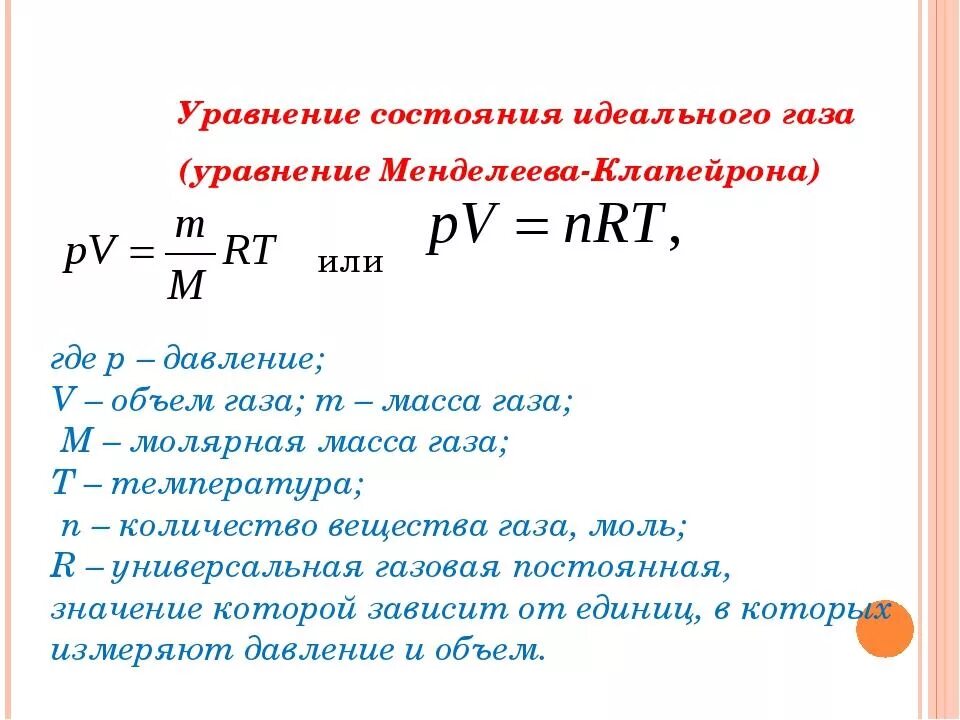 Уравнение состояния идеального газа
(уравнение Менделеева-Клапейрона)

$pV = \frac{m}{M}RT$ или $pV = nRT,$

где p – давление;
V – объем газа; m – масса газа;
M – молярная масса газа;
T – температура;
n – количество вещества газа, моль;
R – универсальная газовая постоянная, значение которой зависит от единиц, в которых измеряют давление и объем.